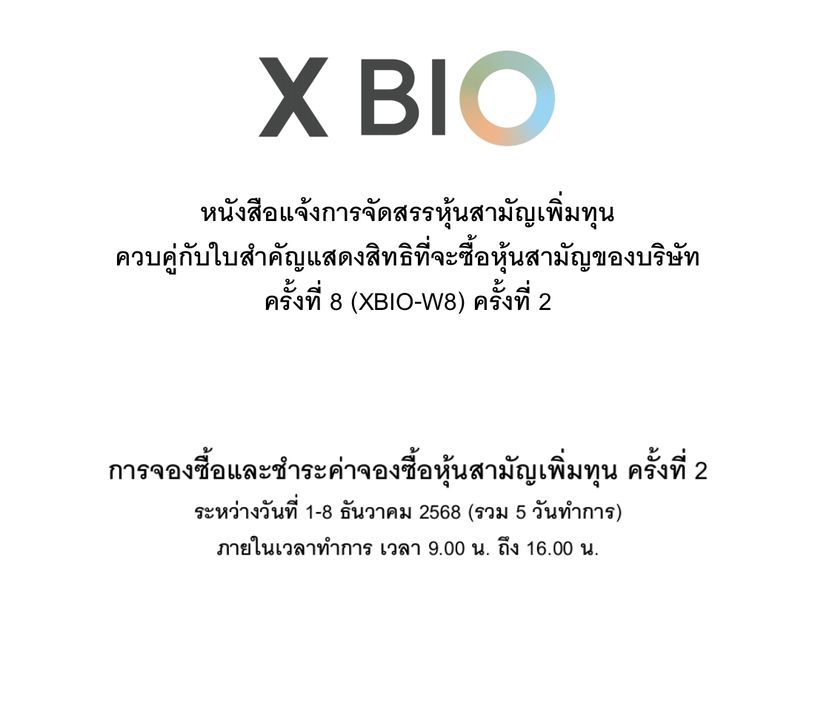 X BIO

หนังสือแจ้งการจัดสรรหุ้นสามัญเพิ่มทุน
ควบคู่กับใบสำคัญแสดงสิทธิที่จะซื้อหุ้นสามัญของบริษัท
ครั้งที่ 8 (XBIO-W8) ครั้งที่ 2

การจองซื้อและชำระค่าจองซื้อหุ้นสามัญเพิ่มทุน ครั้งที่ 2
ระหว่างวันที่ 1-8 ธันวาคม 2568 (รวม 5 วันทำการ)
ภายในเวลาทำการ เวลา 9.00 น. ถึง 16.00 น.